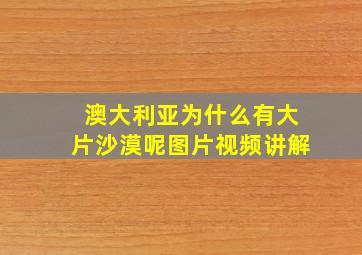 澳大利亚为什么有大片沙漠呢图片视频讲解